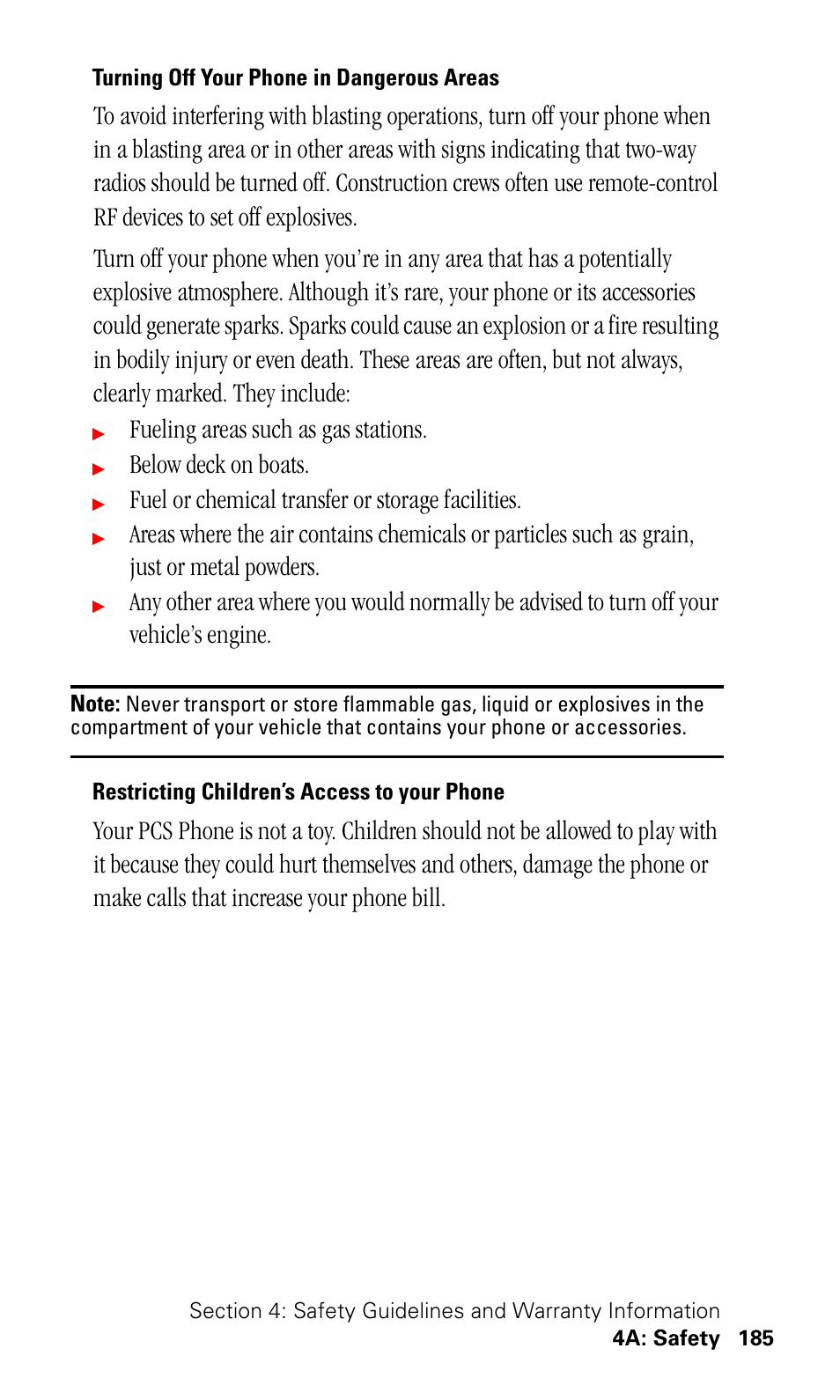 Turning Off Your Phone in Dangerous Areas

To avoid interfering with blasting operations, turn off your phone when in a blasting area or in other areas with signs indicating that two-way radios should be turned off. Construction crews often use remote-control RF devices to set off explosives.

Turn off your phone when you're in any area that has a potentially explosive atmosphere. Although it's rare, your phone or its accessories could generate sparks. Sparks could cause an explosion or a fire resulting in bodily injury or even death. These areas are often, but not always, clearly marked. They include:

▶ Fueling areas such as gas stations.
▶ Below deck on boats.
▶ Fuel or chemical transfer or storage facilities.
▶ Areas where the air contains chemicals or particles such as grain, just or metal powders.
▶ Any other area where you would normally be advised to turn off your vehicle's engine.

Note: Never transport or store flammable gas, liquid or explosives in the compartment of your vehicle that contains your phone or accessories.

Restricting Children's Access to your Phone

Your PCS Phone is not a toy. Children should not be allowed to play with it because they could hurt themselves and others, damage the phone or make calls that increase your phone bill.

Section 4: Safety Guidelines and Warranty Information
4A: Safety 185